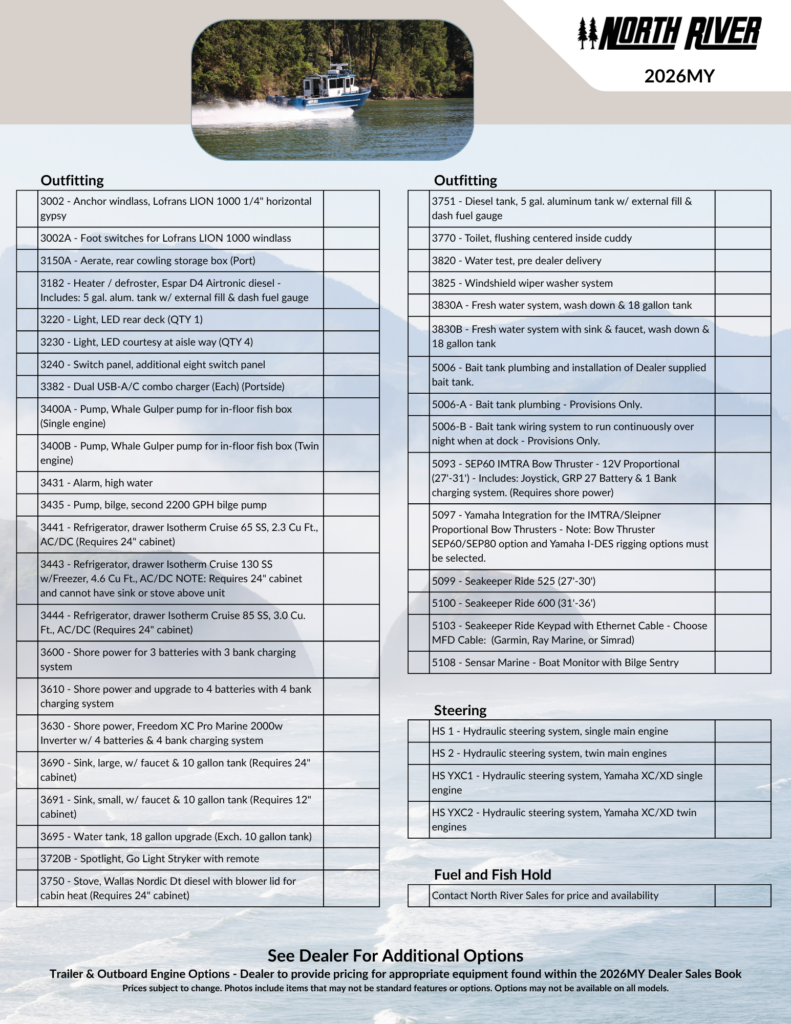 NORTH RIVER
2026MY

Outfitting

| | | |
|---|---|---|
| | 3002 - Anchor windlass, Lofrans LION 1000 1/4" horizontal gypsy | |
| | 3002A - Foot switches for Lofrans LION 1000 windlass | |
| | 3150A - Aerate, rear cowling storage box (Port) | |
| | 3182 - Heater / defroster, Espar D4 Airtronic diesel - Includes: 5 gal. alum. tank w/ external fill & dash fuel gauge | |
| | 3220 - Light, LED rear deck (QTY 1) | |
| | 3230 - Light, LED courtesy at aisle way (QTY 4) | |
| | 3240 - Switch panel, additional eight switch panel | |
| | 3382 - Dual USB-A/C combo charger (Each) (Portside) | |
| | 3400A - Pump, Whale Gulper pump for in-floor fish box (Single engine) | |
| | 3400B - Pump, Whale Gulper pump for in-floor fish box (Twin engine) | |
| | 3431 - Alarm, high water | |
| | 3435 - Pump, bilge, second 2200 GPH bilge pump | |
| | 3441 - Refrigerator, drawer Isotherm Cruise 65 SS, 2.3 Cu Ft., AC/DC (Requires 24" cabinet) | |
| | 3443 - Refrigerator, drawer Isotherm Cruise 130 SS w/Freezer, 4.6 Cu Ft., AC/DC NOTE: Requires 24" cabinet and cannot have sink or stove above unit | |
| | 3444 - Refrigerator, drawer Isotherm Cruise 85 SS, 3.0 Cu. Ft., AC/DC (Requires 24" cabinet) | |
| | 3600 - Shore power for 3 batteries with 3 bank charging system | |
| | 3610 - Shore power and upgrade to 4 batteries with 4 bank charging system | |
| | 3630 - Shore power, Freedom XC Pro Marine 2000w Inverter w/ 4 batteries & 4 bank charging system | |
| | 3690 - Sink, large, w/ faucet & 10 gallon tank (Requires 24" cabinet) | |
| | 3691 - Sink, small, w/ faucet & 10 gallon tank (Requires 12" cabinet) | |
| | 3695 - Water tank, 18 gallon upgrade (Exch. 10 gallon tank) | |
| | 3720B - Spotlight, Go Light Stryker with remote | |
| | 3750 - Stove, Wallas Nordic Dt diesel with blower lid for cabin heat (Requires 24" cabinet) | |

Outfitting

| | | |
|---|---|---|
| | 3751 - Diesel tank, 5 gal. aluminum tank w/ external fill & dash fuel gauge | |
| | 3770 - Toilet, flushing centered inside cuddy | |
| | 3820 - Water test, pre dealer delivery | |
| | 3825 - Windshield wiper washer system | |
| | 3830A - Fresh water system, wash down & 18 gallon tank | |
| | 3830B - Fresh water system with sink & faucet, wash down & 18 gallon tank | |
| | 5006 - Bait tank plumbing and installation of Dealer supplied bait tank. | |
| | 5006-A - Bait tank plumbing - Provisions Only. | |
| | 5006-B - Bait tank wiring system to run continuously over night when at dock - Provisions Only. | |
| | 5093 - SEP60 IMTRA Bow Thruster - 12V Proportional (27'-31') - Includes: Joystick, GRP 27 Battery & 1 Bank charging system. (Requires shore power) | |
| | 5097 - Yamaha Integration for the IMTRA/Sleipner Proportional Bow Thrusters - Note: Bow Thruster SEP60/SEP80 option and Yamaha I-DES rigging options must be selected. | |
| | 5099 - Seakeeper Ride 525 (27'-30') | |
| | 5100 - Seakeeper Ride 600 (31'-36') | |
| | 5103 - Seakeeper Ride Keypad with Ethernet Cable - Choose MFD Cable: (Garmin, Ray Marine, or Simrad) | |
| | 5108 - Sensar Marine - Boat Monitor with Bilge Sentry | |

Steering

| | | |
|---|---|---|
| | HS 1 - Hydraulic steering system, single main engine | |
| | HS 2 - Hydraulic steering system, twin main engines | |
| | HS YXC1 - Hydraulic steering system, Yamaha XC/XD single engine | |
| | HS YXC2 - Hydraulic steering system, Yamaha XC/XD twin engines | |

Fuel and Fish Hold

| | | |
|---|---|---|
| | Contact North River Sales for price and availability | |

See Dealer For Additional Options
Trailer & Outboard Engine Options - Dealer to provide pricing for appropriate equipment found within the 2026MY Dealer Sales Book
Prices subject to change. Photos include items that may not be standard features or options. Options may not be available on all models.